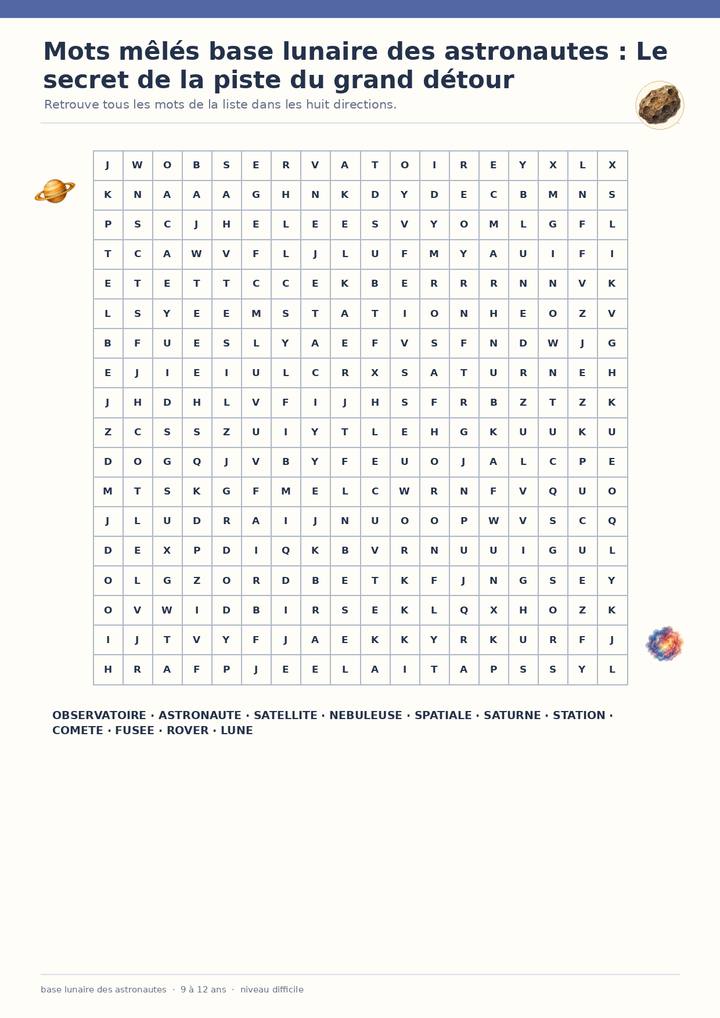 Mots mêlés base lunaire des astronautes : Le secret de la piste du grand détour

Retrouve tous les mots de la liste dans les huit directions.

| J | W | O | B | S | E | R | V | A | T | O | I | R | E | Y | X | L | X |
|---|---|---|---|---|---|---|---|---|---|---|---|---|---|---|---|---|---|
| K | N | A | A | A | G | H | N | K | D | Y | D | E | C | B | M | N | S |
| P | S | C | J | H | E | L | E | E | S | V | Y | O | M | L | G | F | L |
| T | C | A | W | V | F | L | J | L | U | F | M | Y | A | U | I | F | I |
| E | T | E | T | T | C | C | E | K | B | E | R | R | R | N | N | V | K |
| L | S | Y | E | E | M | S | T | A | T | I | O | N | H | E | O | Z | V |
| B | F | U | E | S | L | Y | A | E | F | V | S | F | N | D | W | J | G |
| E | J | I | E | I | U | L | C | R | X | S | A | T | U | R | N | E | H |
| J | H | D | H | L | V | F | I | J | H | S | F | R | B | Z | T | Z | K |
| Z | C | S | S | Z | U | I | Y | T | L | E | H | G | K | U | U | K | U |
| D | O | G | Q | J | V | B | Y | F | E | U | O | J | A | L | C | P | E |
| M | T | S | K | G | F | M | E | L | C | W | R | N | F | V | Q | U | O |
| J | L | U | D | R | A | I | J | N | U | O | O | P | W | V | S | C | Q |
| D | E | X | P | D | I | Q | K | B | V | R | N | U | U | I | G | U | L |
| O | L | G | Z | O | R | D | B | E | T | K | F | J | N | G | S | E | Y |
| O | V | W | I | D | B | I | R | S | E | K | L | Q | X | H | O | Z | K |
| I | J | T | V | Y | F | J | A | E | K | K | Y | R | K | U | R | F | J |
| H | R | A | F | P | J | E | E | L | A | I | T | A | P | S | S | Y | L |

OBSERVATOIRE · ASTRONAUTE · SATELLITE · NEBULEUSE · SPATIALE · SATURNE · STATION · COMETE · FUSEE · ROVER · LUNE

base lunaire des astronautes · 9 à 12 ans · niveau difficile